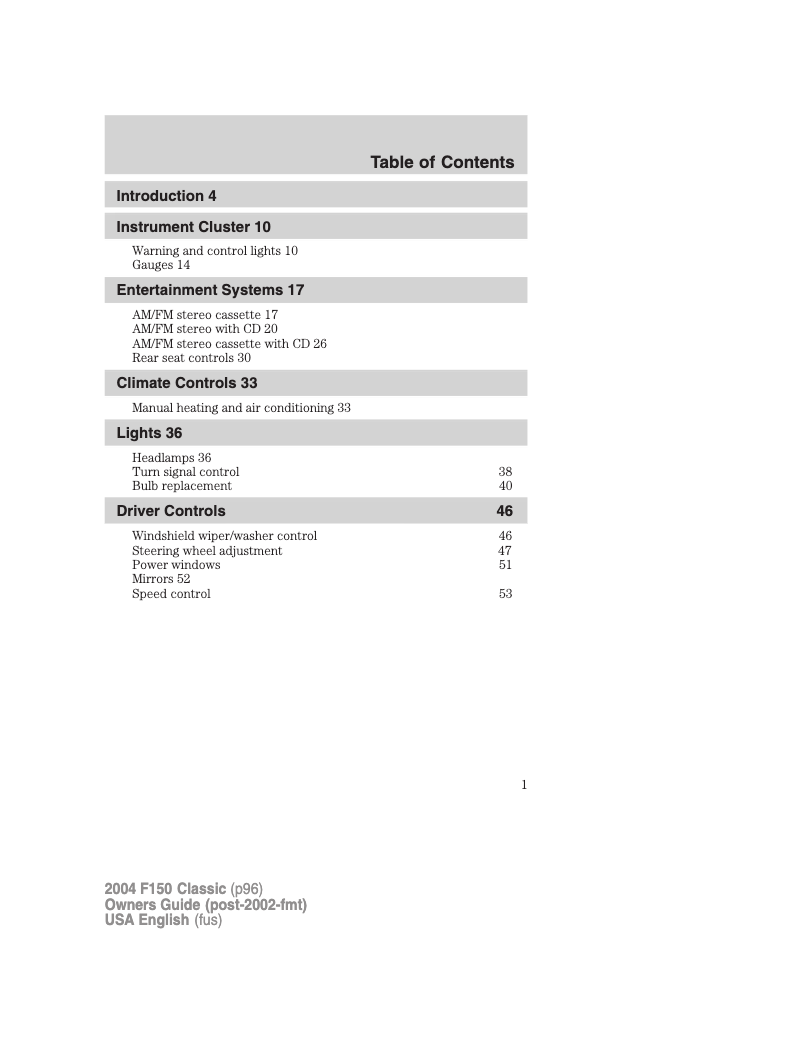 Table of Contents

Introduction 4

Instrument Cluster 10

Warning and control lights 10
Gauges 14

Entertainment Systems 17

AM/FM stereo cassette 17
AM/FM stereo with CD 20
AM/FM stereo cassette with CD 26
Rear seat controls 30

Climate Controls 33

Manual heating and air conditioning 33

Lights 36

Headlamps 36
Turn signal control 38
Bulb replacement 40

Driver Controls 46

Windshield wiper/washer control 46
Steering wheel adjustment 47
Power windows 51
Mirrors 52
Speed control 53

1

2004 F150 Classic (p96)
Owners Guide (post-2002-fmt)
USA English (fus)